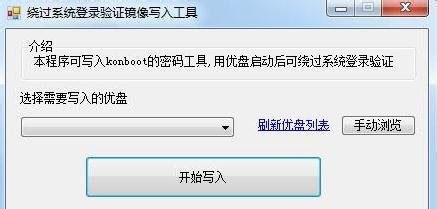 绕过系统登录验证镜像写入工具

介绍
本程序可写入konboot的密码工具,用优盘启动后可绕过系统登录验证

选择需要写入的优盘

刷新优盘列表

手动浏览

开始写入